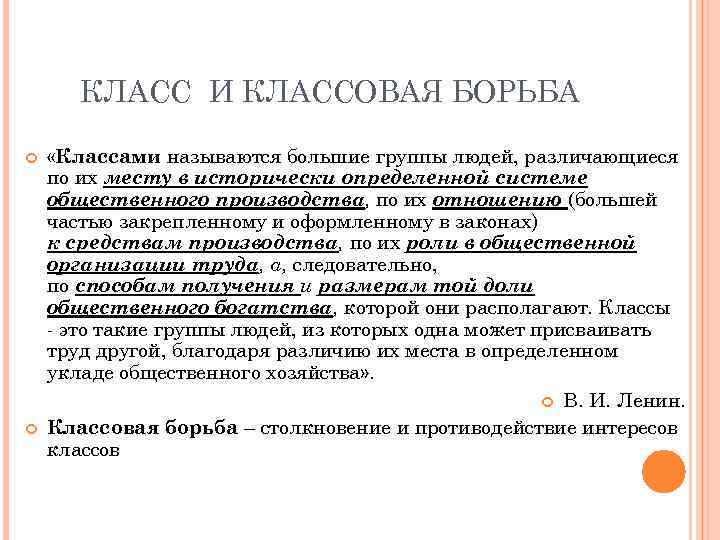 КЛАСС И КЛАССОВАЯ БОРЬБА

«Классами называются большие группы людей, различающиеся по их месту в исторически определенной системе общественного производства, по их отношению (большей частью закрепленному и оформленному в законах) к средствам производства, по их роли в общественной организации труда, а, следовательно, по способам получения и размерам той доли общественного богатства, которой они располагают. Классы - это такие группы людей, из которых одна может присваивать труд другой, благодаря различию их места в определенном укладе общественного хозяйства».

В. И. Ленин.

Классовая борьба – столкновение и противодействие интересов классов